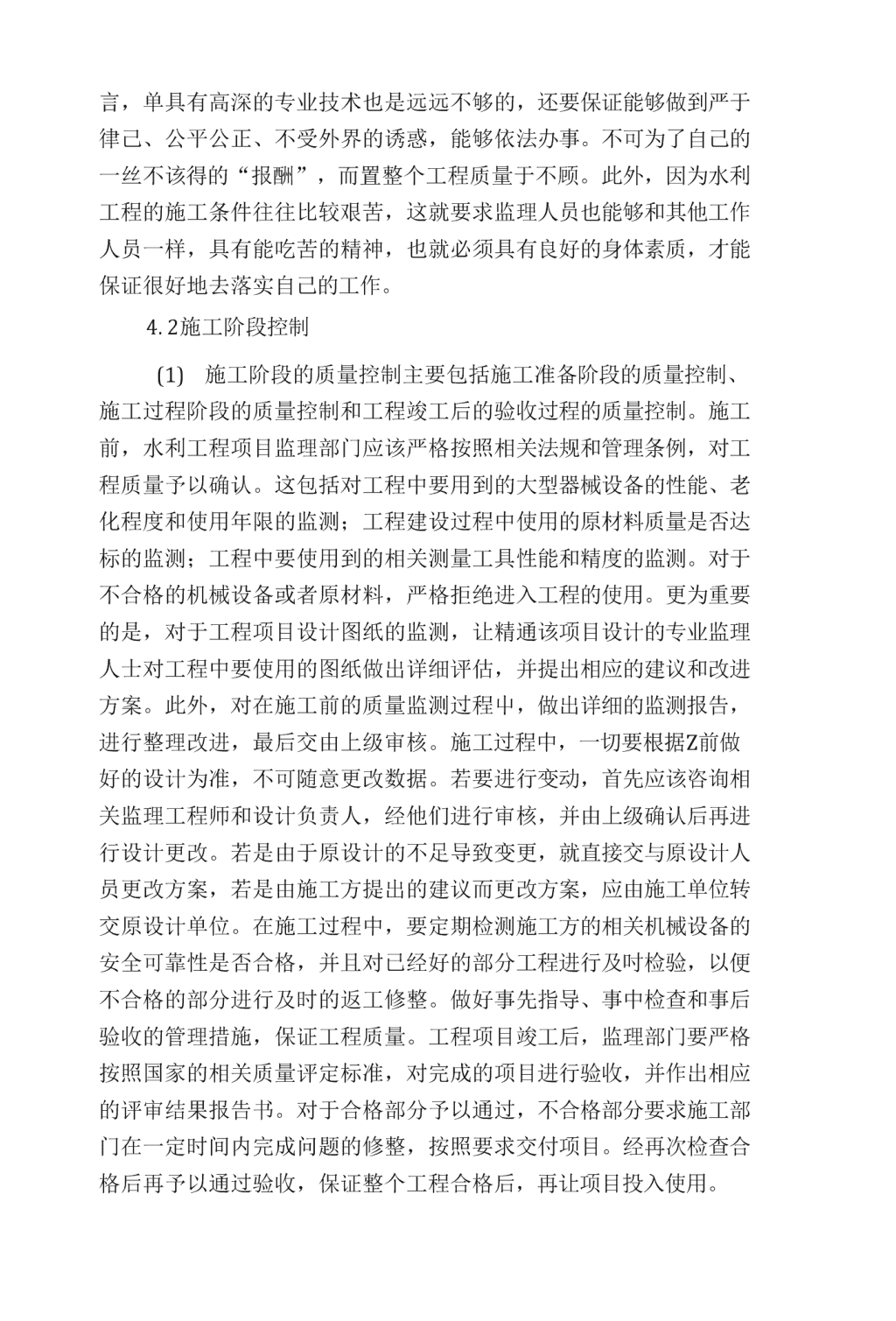 言，单具有高深的专业技术也是远远不够的，还要保证能够做到严于律己、公平公正、不受外界的诱惑，能够依法办事。不可为了自己的一丝不该得的“报酬”，而置整个工程质量于不顾。此外，因为水利工程的施工条件往往比较艰苦，这就要求监理人员也能够和其他工作人员一样，具有能吃苦的精神，也就必须具有良好的身体素质，才能保证很好地去落实自己的工作。

4.2施工阶段控制

(1) 施工阶段的质量控制主要包括施工准备阶段的质量控制、施工过程阶段的质量控制和工程竣工后的验收过程的质量控制。施工前，水利工程项目监理部门应该严格按照相关法规和管理条例，对工程质量予以确认。这包括对工程中要用到的大型器械设备的性能、老化程度和使用年限的监测；工程建设过程中使用的原材料质量是否达标的监测；工程中要使用到的相关测量工具性能和精度的监测。对于不合格的机械设备或者原材料，严格拒绝进入工程的使用。更为重要的是，对于工程项目设计图纸的监测，让精通该项目设计的专业监理人士对工程中要使用的图纸做出详细评估，并提出相应的建议和改进方案。此外，对在施工前的质量监测过程中，做出详细的监测报告，进行整理改进，最后交由上级审核。施工过程中，一切要根据Z前做好的设计为准，不可随意更改数据。若要进行变动，首先应该咨询相关监理工程师和设计负责人，经他们进行审核，并由上级确认后再进行设计更改。若是由于原设计的不足导致变更，就直接交与原设计人员更改方案，若是由施工方提出的建议而更改方案，应由施工单位转交原设计单位。在施工过程中，要定期检测施工方的相关机械设备的安全可靠性是否合格，并且对已经好的部分工程进行及时检验，以便不合格的部分进行及时的返工修整。做好事先指导、事中检查和事后验收的管理措施，保证工程质量。工程项目竣工后，监理部门要严格按照国家的相关质量评定标准，对完成的项目进行验收，并作出相应的评审结果报告书。对于合格部分予以通过，不合格部分要求施工部门在一定时间内完成问题的修整，按照要求交付项目。经再次检查合格后再予以通过验收，保证整个工程合格后，再让项目投入使用。